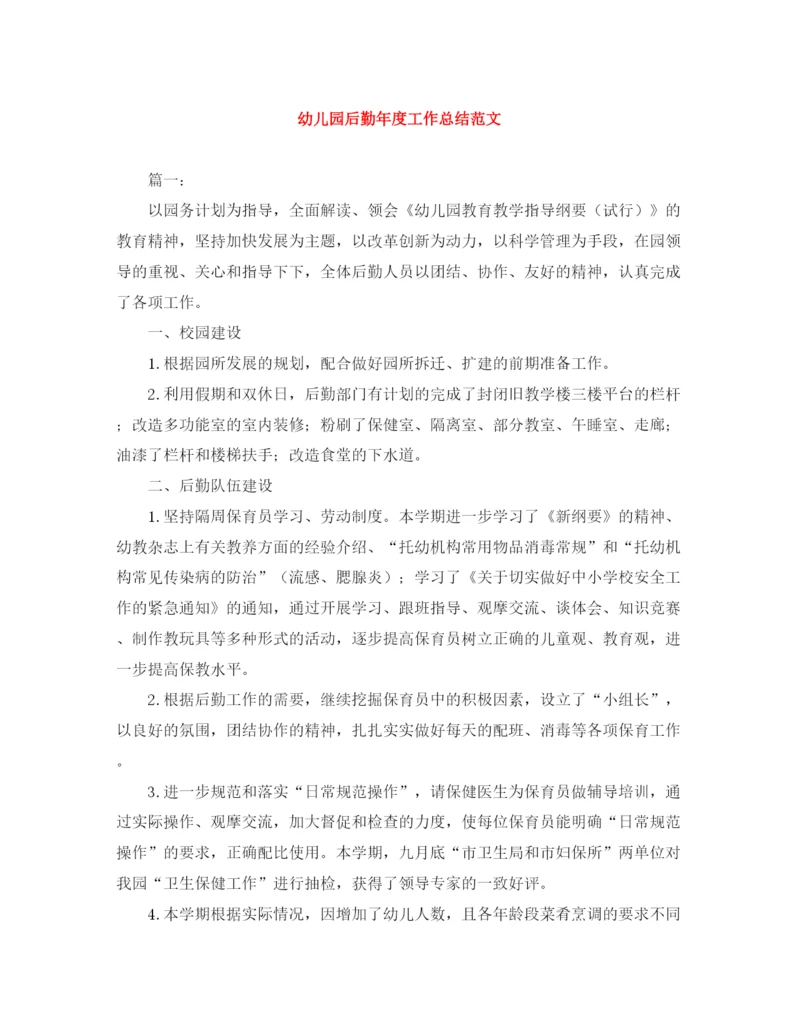 幼儿园后勤年度工作总结范文

篇一：

以园务计划为指导，全面解读、领会《幼儿园教育教学指导纲要（试行）》的教育精神，坚持加快发展为主题，以改革创新为动力，以科学管理为手段，在园领导的重视、关心和指导下下，全体后勤人员以团结、协作、友好的精神，认真完成了各项工作。

一、校园建设

1.根据园所发展的规划，配合做好园所拆迁、扩建的前期准备工作。

2.利用假期和双休日，后勤部门有计划的完成了封闭旧教学楼三楼平台的栏杆；改造多功能室的室内装修；粉刷了保健室、隔离室、部分教室、午睡室、走廊；油漆了栏杆和楼梯扶手；改造食堂的下水道。

二、后勤队伍建设

1.坚持隔周保育员学习、劳动制度。本学期进一步学习了《新纲要》的精神、幼教杂志上有关教养方面的经验介绍、“托幼机构常用物品消毒常规”和“托幼机构常见传染病的防治”（流感、腮腺炎）；学习了《关于切实做好中小学校安全工作的紧急通知》的通知，通过开展学习、跟班指导、观摩交流、谈体会、知识竞赛、制作教玩具等多种形式的活动，逐步提高保育员树立正确的儿童观、教育观，进一步提高保教水平。

2.根据后勤工作的需要，继续挖掘保育员中的积极因素，设立了“小组长”，以良好的氛围，团结协作的精神，扎扎实实做好每天的配班、消毒等各项保育工作。

3.进一步规范和落实“日常规范操作”，请保健医生为保育员做辅导培训，通过实际操作、观摩交流，加大督促和检查的力度，使每位保育员能明确“日常规范操作”的要求，正确配比使用。本学期，九月底“市卫生局和市妇保所”两单位对我园“卫生保健工作”进行抽检，获得了领导专家的一致好评。

4.本学期根据实际情况，因增加了幼儿人数，且各年龄段菜肴烹调的要求不同